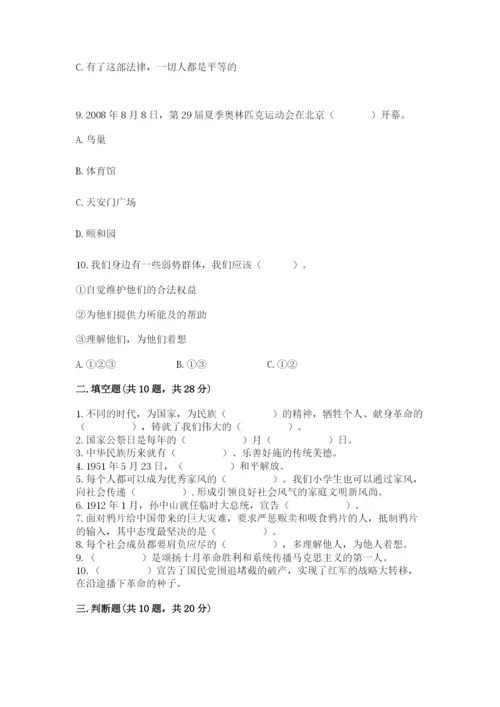 C. 有了这部法律，一切人都是平等的

9. 2008 年 8 月 8 日，第 29 届夏季奥林匹克运动会在北京（　　）开幕。

A. 鸟巢

B. 体育馆

C. 天安门广场

D. 颐和园

10. 我们身边有一些弱势群体，我们应该（　　）。

①自觉维护他们的合法权益

②为他们提供力所能及的帮助

③理解他们，为他们着想

A. ①②③　　B. ①③　　C. ①②

二. 填空题(共 10 题，共 28 分)

1. 不同的时代，为国家，为民族（　　）的精神，牺牲个人、献身革命的（　　），铸就了我们伟大的（　　）。
2. 国家公祭日是每年的（　　）月（　　）日。
3. 中华民族历来就有（　　）、乐善好施的传统美德。
4. 1951 年 5 月 23 日，（　　）和平解放。
5. 每个人都可以成为优秀家风的（　　）。我们小学生也可以通过家风，向社会传递（　　），形成引领良好社会风气的家庭文明新风尚。
6. 1912 年 1 月，孙中山就任临时大总统，宣告（　　）。
7. 面对鸦片给中国带来的巨大灾难，要求严惩贩卖和吸食鸦片的人，抵制鸦片的输入，其中态度最坚决的是（　　）。
8. 每个社会成员都要肩负应尽的（　　），多理解他人，为他人着想。
9. （　　）是颂扬十月革命胜利和系统传播马克思主义的第一人。
10. （　　）宣告了国民党围追堵截的破产，实现了红军的战略大转移，在沿途播下革命的种子。

三. 判断题(共 10 题，共 20 分)